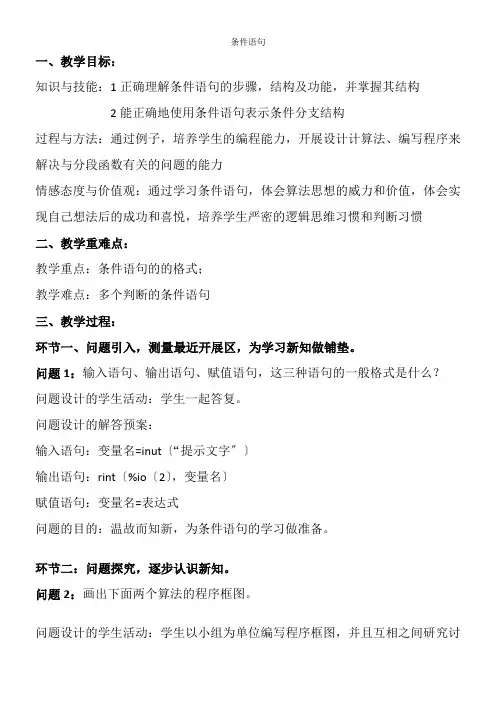 条件语句

一、教学目标：

知识与技能：1 正确理解条件语句的步骤，结构及功能，并掌握其结构

2 能正确地使用条件语句表示条件分支结构

过程与方法：通过例子，培养学生的编程能力，开展设计计算法、编写程序来解决与分段函数有关的问题的能力

情感态度与价值观：通过学习条件语句，体会算法思想的威力和价值，体会实现自己想法后的成功和喜悦，培养学生严密的逻辑思维习惯和判断习惯

二、教学重难点：

教学重点：条件语句的的格式；

教学难点：多个判断的条件语句

三、教学过程：

环节一、问题引入，测量最近开展区，为学习新知做铺垫。

问题 1：输入语句、输出语句、赋值语句，这三种语句的一般格式是什么？

问题设计的学生活动：学生一起答复。

问题设计的解答预案：

输入语句：变量名=inut〔“提示文字〞〕

输出语句：rint〔%io〔2〕，变量名〕

赋值语句：变量名=表达式

问题的目的：温故而知新，为条件语句的学习做准备。

环节二：问题探究，逐步认识新知。

问题 2：画出下面两个算法的程序框图。

问题设计的学生活动：学生以小组为单位编写程序框图，并且互相之间研究讨